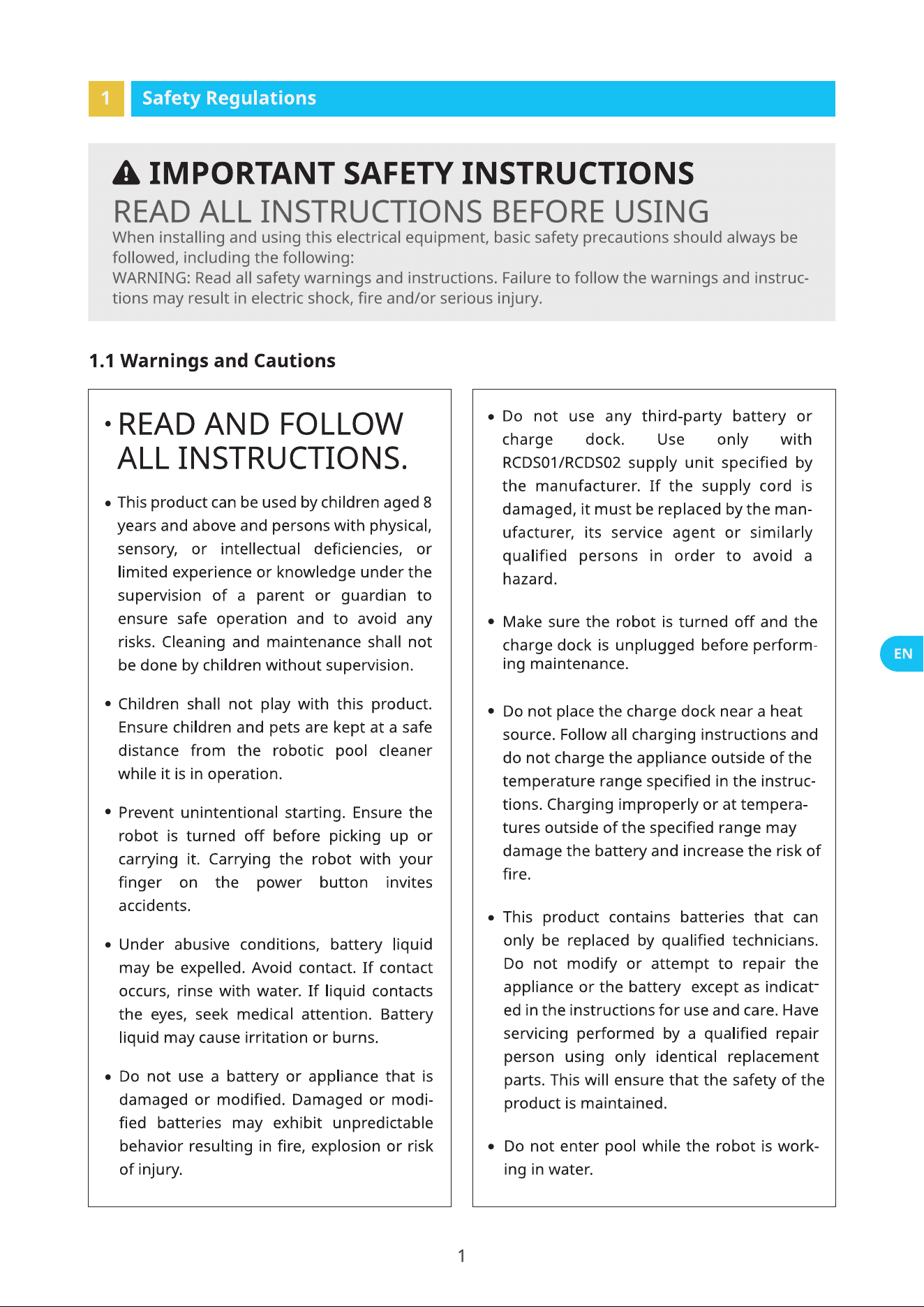 1 Safety Regulations

IMPORTANT SAFETY INSTRUCTIONS

READ ALL INSTRUCTIONS BEFORE USING

When installing and using this electrical equipment, basic safety precautions should always be followed, including the following:

WARNING: Read all safety warnings and instructions. Failure to follow the warnings and instructions may result in electric shock, fire and/or serious injury.

1.1 Warnings and Cautions

• READ AND FOLLOW ALL INSTRUCTIONS.

• This product can be used by children aged 8 years and above and persons with physical, sensory, or intellectual deficiencies, or limited experience or knowledge under the supervision of a parent or guardian to ensure safe operation and to avoid any risks. Cleaning and maintenance shall not be done by children without supervision.

• Children shall not play with this product. Ensure children and pets are kept at a safe distance from the robotic pool cleaner while it is in operation.

• Prevent unintentional starting. Ensure the robot is turned off before picking up or carrying it. Carrying the robot with your finger on the power button invites accidents.

• Under abusive conditions, battery liquid may be expelled. Avoid contact. If contact occurs, rinse with water. If liquid contacts the eyes, seek medical attention. Battery liquid may cause irritation or burns.

• Do not use a battery or appliance that is damaged or modified. Damaged or modified batteries may exhibit unpredictable behavior resulting in fire, explosion or risk of injury.

• Do not use any third-party battery or charge dock. Use only with RCDS01/RCDS02 supply unit specified by the manufacturer. If the supply cord is damaged, it must be replaced by the manufacturer, its service agent or similarly qualified persons in order to avoid a hazard.

• Make sure the robot is turned off and the charge dock is unplugged before performing maintenance.

• Do not place the charge dock near a heat source. Follow all charging instructions and do not charge the appliance outside of the temperature range specified in the instructions. Charging improperly or at temperatures outside of the specified range may damage the battery and increase the risk of fire.

• This product contains batteries that can only be replaced by qualified technicians. Do not modify or attempt to repair the appliance or the battery except as indicated in the instructions for use and care. Have servicing performed by a qualified repair person using only identical replacement parts. This will ensure that the safety of the product is maintained.

• Do not enter pool while the robot is working in water.

EN

1